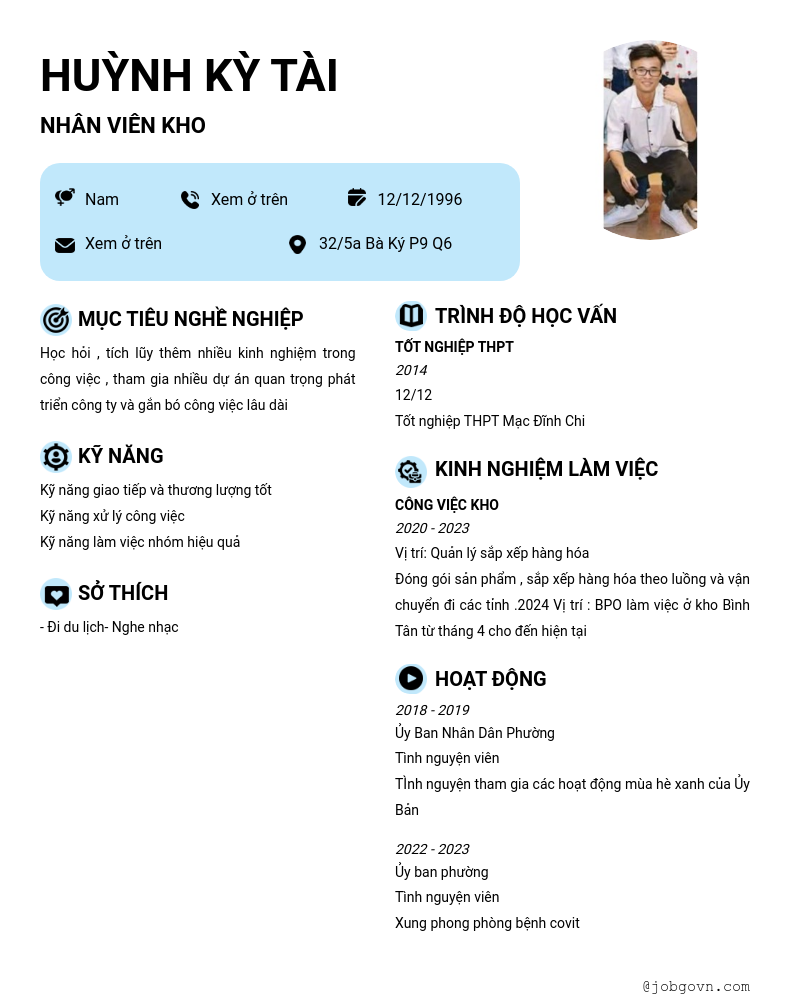 HUỲNH KỲ TÀI

NHÂN VIÊN KHO

Nam

Xem ở trên

12/12/1996

Xem ở trên

32/5a Bà Ký P9 Q6

MỤC TIÊU NGHỀ NGHIỆP

Học hỏi , tích lũy thêm nhiều kinh nghiệm trong công việc , tham gia nhiều dự án quan trọng phát triển công ty và gắn bó công việc lâu dài

KỸ NĂNG

Kỹ năng giao tiếp và thương lượng tốt
Kỹ năng xử lý công việc
Kỹ năng làm việc nhóm hiệu quả

SỞ THÍCH

- Đi du lịch- Nghe nhạc

TRÌNH ĐỘ HỌC VẤN

TỐT NGHIỆP THPT
2014
12/12
Tốt nghiệp THPT Mạc Đĩnh Chi

KINH NGHIỆM LÀM VIỆC

CÔNG VIỆC KHO
2020 - 2023
Vị trí: Quản lý sắp xếp hàng hóa
Đóng gói sản phẩm , sắp xếp hàng hóa theo luồng và vận chuyển đi các tỉnh .2024 Vị trí : BPO làm việc ở kho Bình Tân từ tháng 4 cho đến hiện tại

HOẠT ĐỘNG

2018 - 2019
Ủy Ban Nhân Dân Phường
Tình nguyện viên
TÌnh nguyện tham gia các hoạt động mùa hè xanh của Ủy Bản

2022 - 2023
Ủy ban phường
Tình nguyện viên
Xung phong phòng bệnh covit

@jobgovn.com